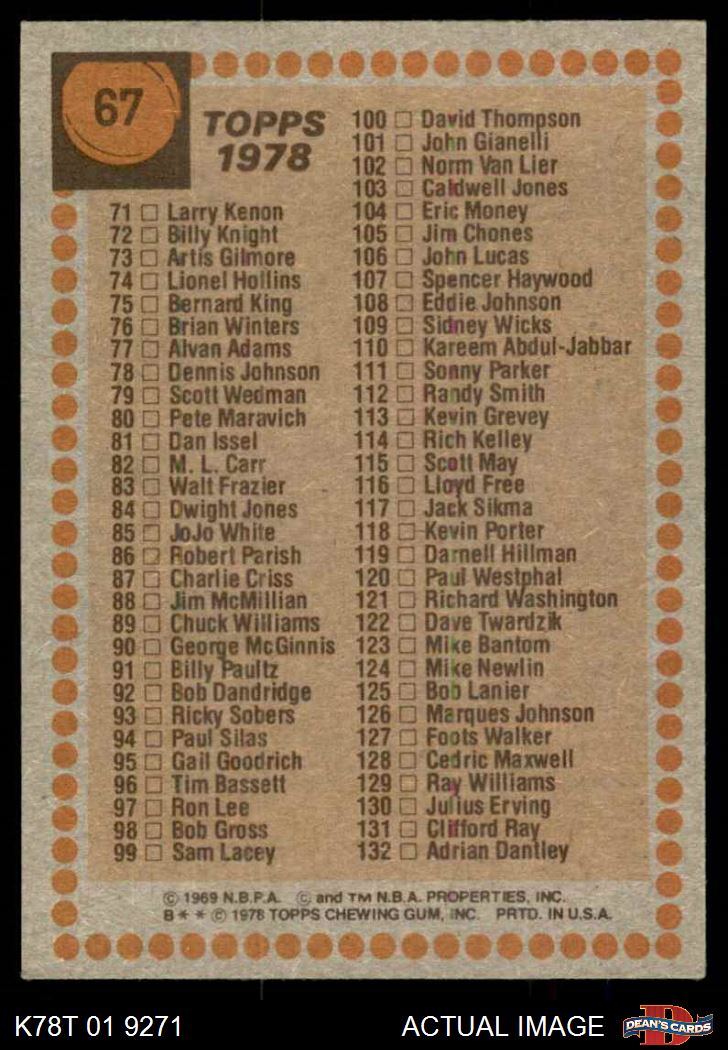 67

TOPPS 1978

71 ☐ Larry Kenon
72 ☐ Billy Knight
73 ☐ Artis Gilmore
74 ☐ Lionel Hollins
75 ☐ Bernard King
76 ☐ Brian Winters
77 ☐ Alvan Adams
78 ☐ Dennis Johnson
79 ☐ Scott Wedman
80 ☐ Pete Maravich
81 ☐ Dan Issel
82 ☐ M. L. Carr
83 ☐ Walt Frazier
84 ☐ Dwight Jones
85 ☐ JoJo White
86 ☐ Robert Parish
87 ☐ Charlie Criss
88 ☐ Jim McMillian
89 ☐ Chuck Williams
90 ☐ George McGinnis
91 ☐ Billy Paultz
92 ☐ Bob Dandridge
93 ☐ Ricky Sobers
94 ☐ Paul Silas
95 ☐ Gail Goodrich
96 ☐ Tim Bassett
97 ☐ Ron Lee
98 ☐ Bob Gross
99 ☐ Sam Lacey

100 ☐ David Thompson
101 ☐ John Gianelli
102 ☐ Norm Van Lier
103 ☐ Caldwell Jones
104 ☐ Eric Money
105 ☐ Jim Chones
106 ☐ John Lucas
107 ☐ Spencer Haywood
108 ☐ Eddie Johnson
109 ☐ Sidney Wicks
110 ☐ Kareem Abdul-Jabbar
111 ☐ Sonny Parker
112 ☐ Randy Smith
113 ☐ Kevin Grevey
114 ☐ Rich Kelley
115 ☐ Scott May
116 ☐ Lloyd Free
117 ☐ Jack Sikma
118 ☐ Kevin Porter
119 ☐ Darnell Hillman
120 ☐ Paul Westphal
121 ☐ Richard Washington
122 ☐ Dave Twardzik
123 ☐ Mike Bantom
124 ☐ Mike Newlin
125 ☐ Bob Lanier
126 ☐ Marques Johnson
127 ☐ Foots Walker
128 ☐ Cedric Maxwell
129 ☐ Ray Williams
130 ☐ Julius Erving
131 ☐ Clifford Ray
132 ☐ Adrian Dantley

© 1969 N.B.P.A. © and TM N.B.A. PROPERTIES, INC.
B * * © 1978 TOPPS CHEWING GUM, INC. PRTD. IN U.S.A.

K78T 01 9271 ACTUAL IMAGE DEAN'S CARDS